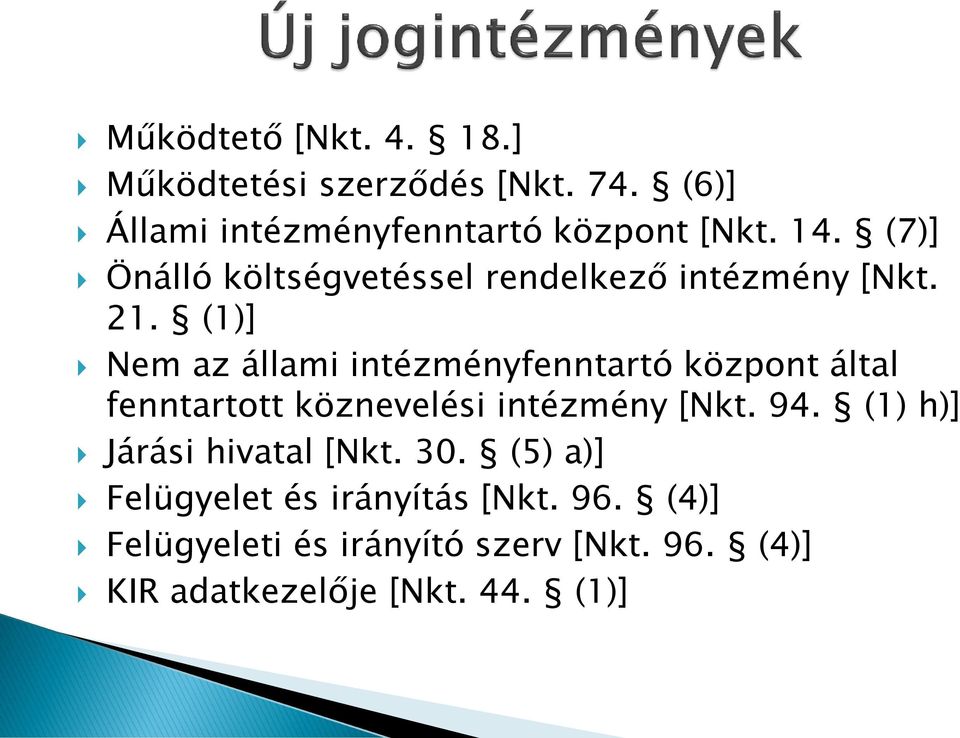 Új jogintézmények

Működtető [Nkt. 4. § 18.]
Működtetési szerződés [Nkt. 74. § (6)]
Állami intézményfenntartó központ [Nkt. 14. § (7)]
Önálló költségvetéssel rendelkező intézmény [Nkt. 21. § (1)]
Nem az állami intézményfenntartó központ által fenntartott köznevelési intézmény [Nkt. 94. § (1) h)]
Járási hivatal [Nkt. 30. § (5) a)]
Felügyelet és irányítás [Nkt. 96. § (4)]
Felügyeleti és irányító szerv [Nkt. 96. § (4)]
KIR adatkezelője [Nkt. 44. § (1)]